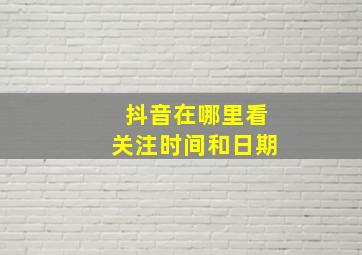 抖音在哪里看
关注时间和日期